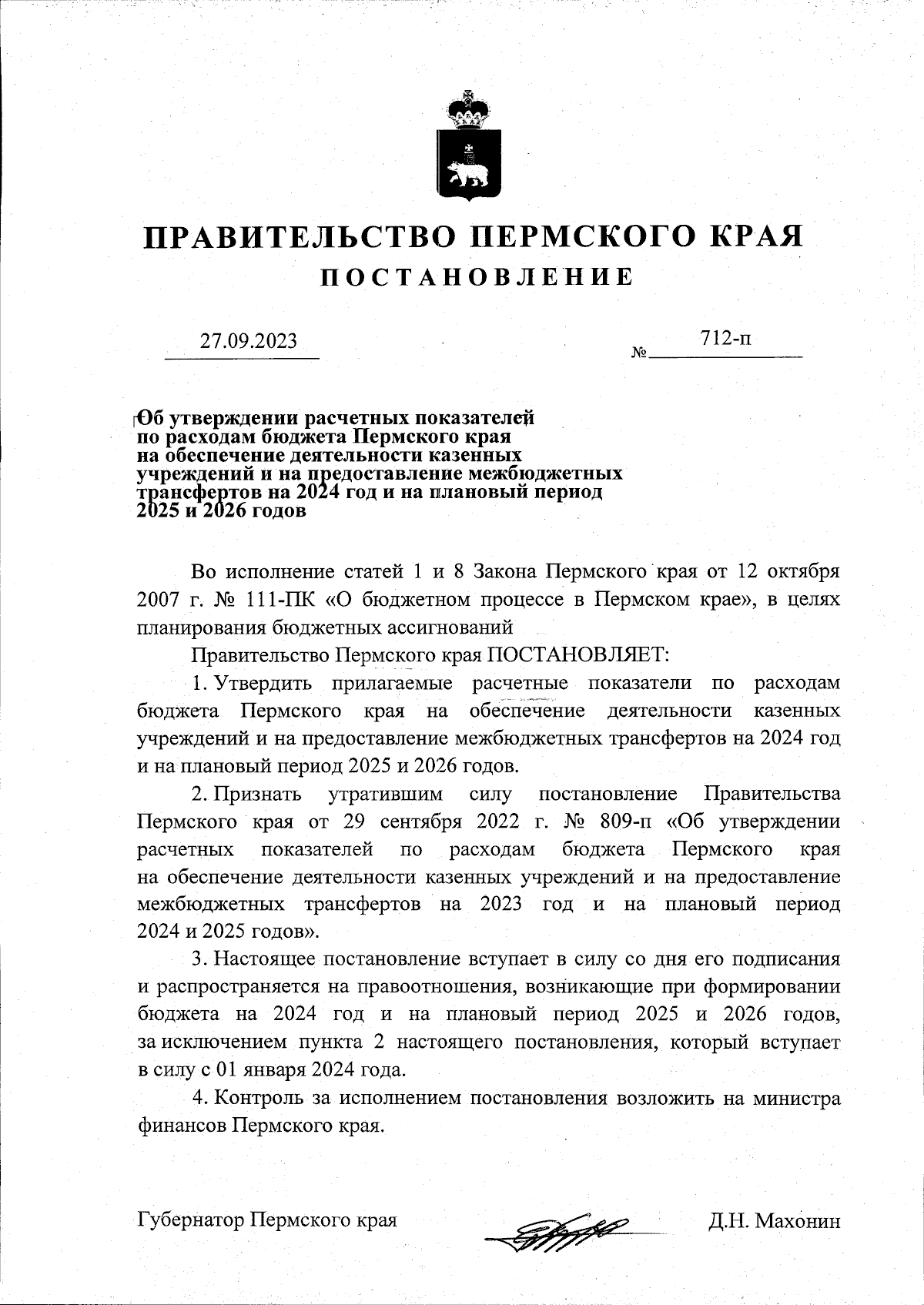 ПРАВИТЕЛЬСТВО ПЕРМСКОГО КРАЯ
ПОСТАНОВЛЕНИЕ

27.09.2023 № 712-п

Об утверждении расчетных показателей по расходам бюджета Пермского края на обеспечение деятельности казенных учреждений и на предоставление межбюджетных трансфертов на 2024 год и на плановый период 2025 и 2026 годов

Во исполнение статей 1 и 8 Закона Пермского края от 12 октября 2007 г. № 111-ПК «О бюджетном процессе в Пермском крае», в целях планирования бюджетных ассигнований

Правительство Пермского края ПОСТАНОВЛЯЕТ:

1. Утвердить прилагаемые расчетные показатели по расходам бюджета Пермского края на обеспечение деятельности казенных учреждений и на предоставление межбюджетных трансфертов на 2024 год и на плановый период 2025 и 2026 годов.

2. Признать утратившим силу постановление Правительства Пермского края от 29 сентября 2022 г. № 809-п «Об утверждении расчетных показателей по расходам бюджета Пермского края на обеспечение деятельности казенных учреждений и на предоставление межбюджетных трансфертов на 2023 год и на плановый период 2024 и 2025 годов».

3. Настоящее постановление вступает в силу со дня его подписания и распространяется на правоотношения, возникающие при формировании бюджета на 2024 год и на плановый период 2025 и 2026 годов, за исключением пункта 2 настоящего постановления, который вступает в силу с 01 января 2024 года.

4. Контроль за исполнением постановления возложить на министра финансов Пермского края.

Губернатор Пермского края Д.Н. Махонин